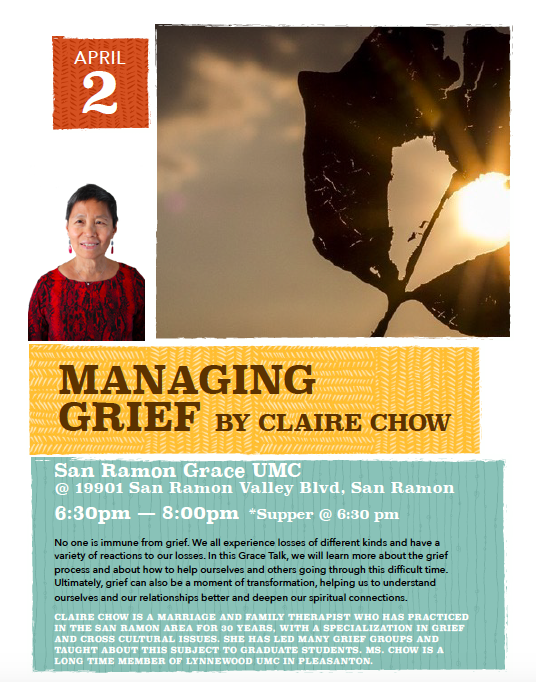 APRIL
2

MANAGING GRIEF BY CLAIRE CHOW

San Ramon Grace UMC
@ 19901 San Ramon Valley Blvd, San Ramon

6:30pm — 8:00pm *Supper @ 6:30 pm

No one is immune from grief. We all experience losses of different kinds and have a variety of reactions to our losses. In this Grace Talk, we will learn more about the grief process and about how to help ourselves and others going through this difficult time. Ultimately, grief can also be a moment of transformation, helping us to understand ourselves and our relationships better and deepen our spiritual connections.

CLAIRE CHOW IS A MARRIAGE AND FAMILY THERAPIST WHO HAS PRACTICED IN THE SAN RAMON AREA FOR 30 YEARS, WITH A SPECIALIZATION IN GRIEF AND CROSS CULTURAL ISSUES. SHE HAS LED MANY GRIEF GROUPS AND TAUGHT ABOUT THIS SUBJECT TO GRADUATE STUDENTS. MS. CHOW IS A LONG TIME MEMBER OF LYNNEWOOD UMC IN PLEASANTON.